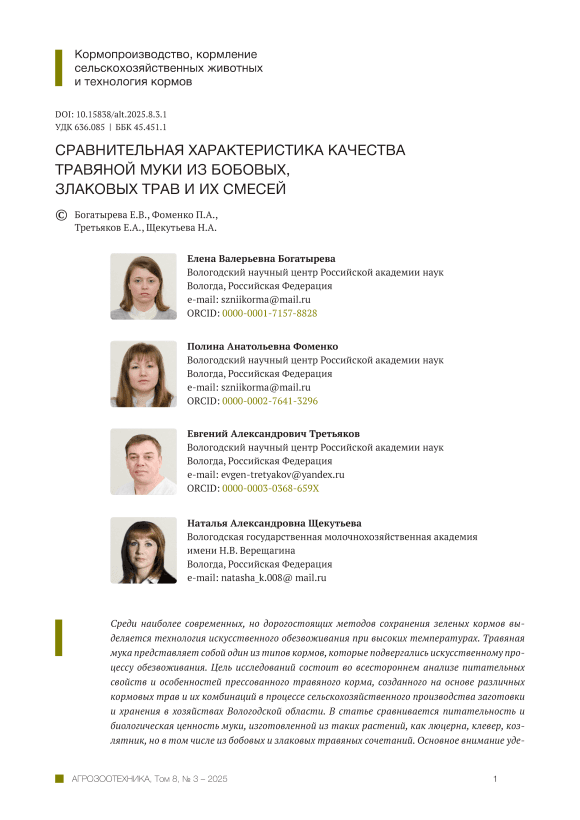 Кормопроизводство, кормление сельскохозяйственных животных и технология кормов

DOI: 10.15838/alt.2025.8.3.1
УДК 636.085 | ББК 45.451.1

СРАВНИТЕЛЬНАЯ ХАРАКТЕРИСТИКА КАЧЕСТВА ТРАВЯНОЙ МУКИ ИЗ БОБОВЫХ, ЗЛАКОВЫХ ТРАВ И ИХ СМЕСЕЙ

© Богатырева Е.В., Фоменко П.А., Третьяков Е.А., Щекутьева Н.А.

Елена Валерьевна Богатырева
Вологодский научный центр Российской академии наук
Вологда, Российская Федерация
e-mail: szniikorma@mail.ru
ORCID: 0000-0001-7157-8828

Полина Анатольевна Фоменко
Вологодский научный центр Российской академии наук
Вологда, Российская Федерация
e-mail: szniikorma@mail.ru
ORCID: 0000-0002-7641-3296

Евгений Александрович Третьяков
Вологодский научный центр Российской академии наук
Вологда, Российская Федерация
e-mail: evgen-tretyakov@yandex.ru
ORCID: 0000-0003-0368-659X

Наталья Александровна Щекутьева
Вологодская государственная молочнохозяйственная академия имени Н.В. Верещагина
Вологда, Российская Федерация
e-mail: natasha_k.008@ mail.ru

Среди наиболее современных, но дорогостоящих методов сохранения зеленых кормов выделяется технология искусственного обезвоживания при высоких температурах. Травяная мука представляет собой один из типов кормов, которые подвергались искусственному процессу обезвоживания. Цель исследований состоит во всестороннем анализе питательных свойств и особенностей прессованного травяного корма, созданного на основе различных кормовых трав и их комбинаций в процессе сельскохозяйственного производства заготовки и хранения в хозяйствах Вологодской области. В статье сравнивается питательность и биологическая ценность муки, изготовленной из таких растений, как люцерна, клевер, козлятник, но в том числе из бобовых и злаковых травяных сочетаний. Основное внимание уде-

АГРОЗООТЕХНИКА, Том 8, № 3 – 2025 1